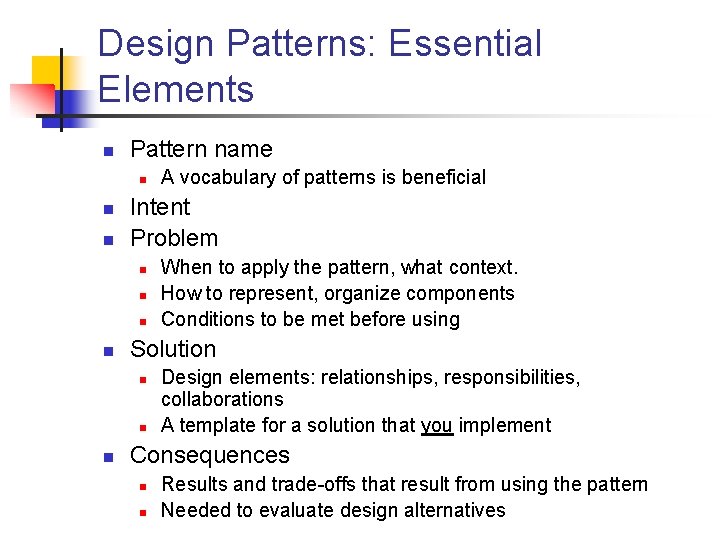 Design Patterns: Essential Elements

• Pattern name
• A vocabulary of patterns is beneficial
• Intent
• Problem
• When to apply the pattern, what context.
• How to represent, organize components
• Conditions to be met before using
• Solution
• Design elements: relationships, responsibilities, collaborations
• A template for a solution that you implement
• Consequences
• Results and trade-offs that result from using the pattern
• Needed to evaluate design alternatives